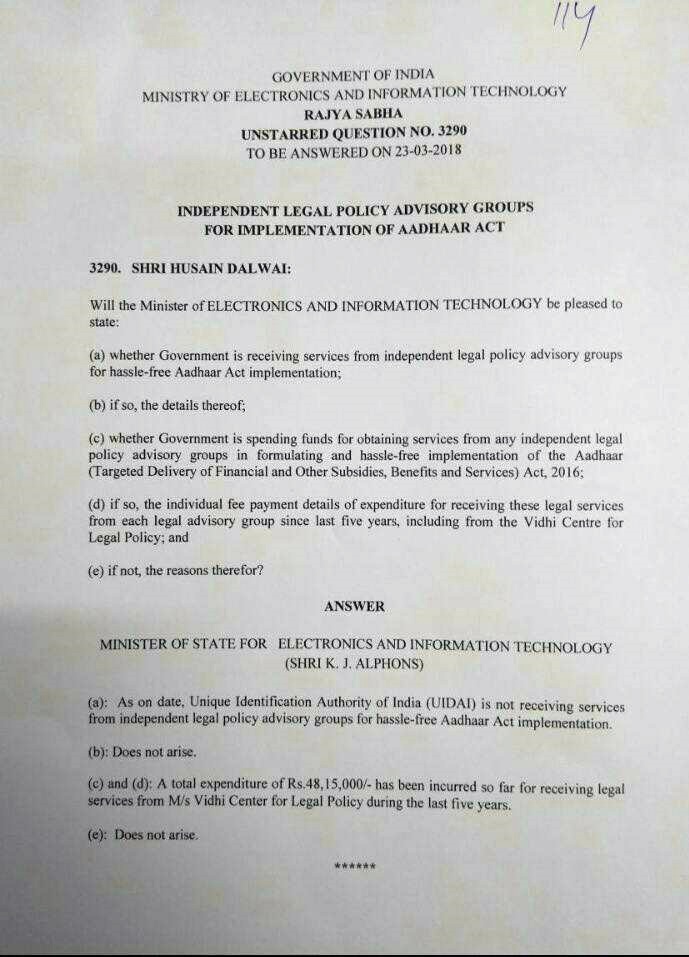 114

GOVERNMENT OF INDIA
MINISTRY OF ELECTRONICS AND INFORMATION TECHNOLOGY
RAJYA SABHA
UNSTARRED QUESTION NO. 3290
TO BE ANSWERED ON 23-03-2018

INDEPENDENT LEGAL POLICY ADVISORY GROUPS FOR IMPLEMENTATION OF AADHAAR ACT

3290. SHRI HUSAIN DALWAI:

Will the Minister of ELECTRONICS AND INFORMATION TECHNOLOGY be pleased to state:

(a) whether Government is receiving services from independent legal policy advisory groups for hassle-free Aadhaar Act implementation;

(b) if so, the details thereof;

(c) whether Government is spending funds for obtaining services from any independent legal policy advisory groups in formulating and hassle-free implementation of the Aadhaar (Targeted Delivery of Financial and Other Subsidies, Benefits and Services) Act, 2016;

(d) if so, the individual fee payment details of expenditure for receiving these legal services from each legal advisory group since last five years, including from the Vidhi Centre for Legal Policy; and

(e) if not, the reasons therefor?

ANSWER

MINISTER OF STATE FOR ELECTRONICS AND INFORMATION TECHNOLOGY
(SHRI K. J. ALPHONS)

(a): As on date, Unique Identification Authority of India (UIDAI) is not receiving services from independent legal policy advisory groups for hassle-free Aadhaar Act implementation.

(b): Does not arise.

(c) and (d): A total expenditure of Rs.48,15,000/- has been incurred so far for receiving legal services from M/s Vidhi Center for Legal Policy during the last five years.

(e): Does not arise.

******